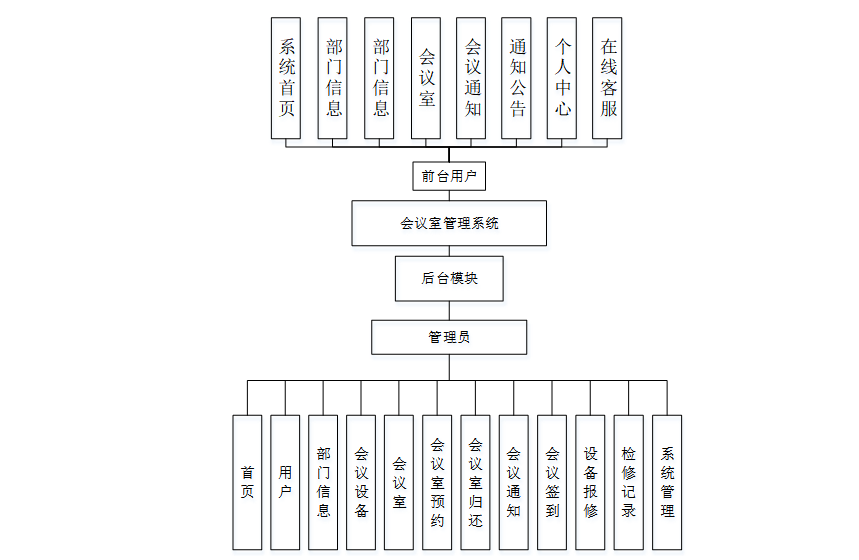 系统首页

部门信息

部门信息

会议室

会议通知

通知公告

个人中心

在线客服

前台用户

会议室管理系统

后台模块

管理员

首页

用户

部门信息

会议设备

会议室

会议室预约

会议室归还

会议通知

会议签到

设备报修

检修记录

系统管理